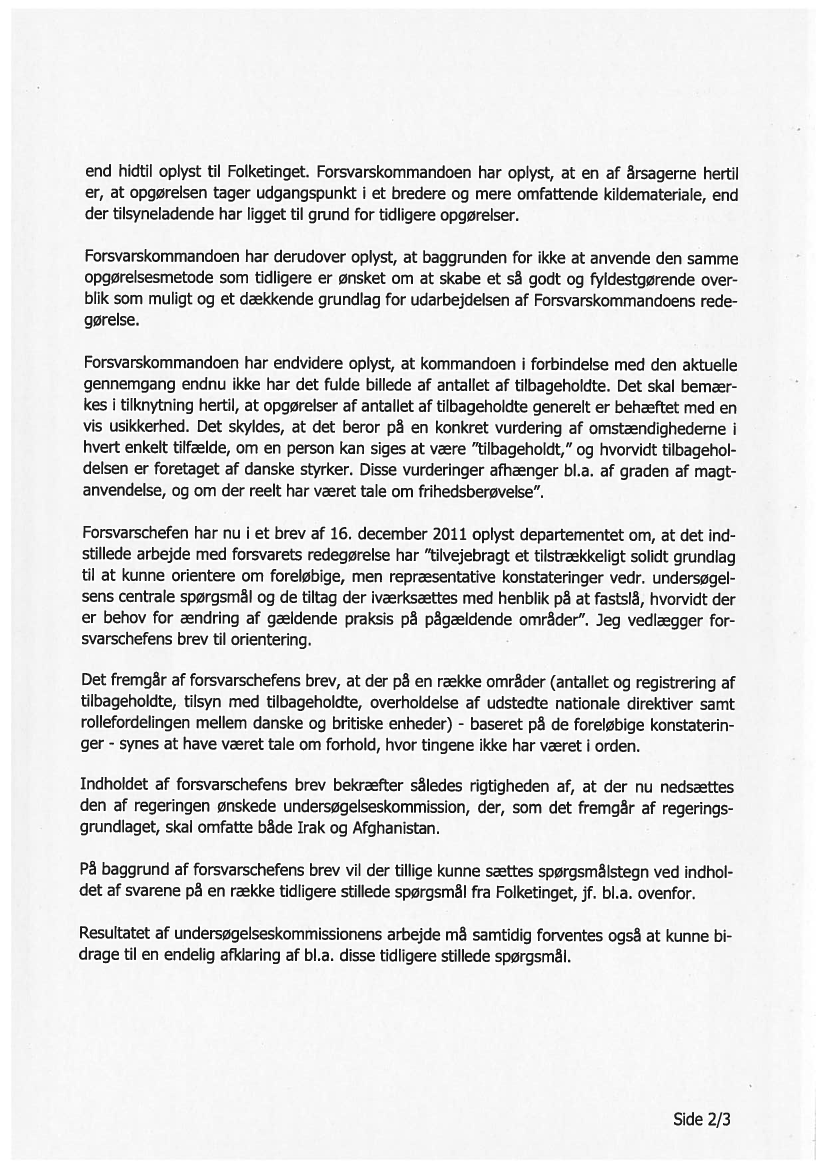 end hidtil oplyst til Folketinget. Forsvarskommandoen har oplyst, at en af årsagerne hertil er, at opgørelsen tager udgangspunkt i et bredere og mere omfattende kildemateriale, end der tilsyneladende har ligget til grund for tidligere opgørelser.

Forsvarskommandoen har derudover oplyst, at baggrunden for ikke at anvende den samme opgørelsesmetode som tidligere er ønsket om at skabe et så godt og fyldestgørende overblik som muligt og et dækkende grundlag for udarbejdelsen af Forsvarskommandoens redegørelse.

Forsvarskommandoen har endvidere oplyst, at kommandoen i forbindelse med den aktuelle gennemgang endnu ikke har det fulde billede af antallet af tilbageholdte. Det skal bemærkes i tilknytning hertil, at opgørelser af antallet af tilbageholdte generelt er behæftet med en vis usikkerhed. Det skyldes, at det beror på en konkret vurdering af omstændighederne i hvert enkelt tilfælde, om en person kan siges at være "tilbageholdt," og hvorvidt tilbageholdelsen er foretaget af danske styrker. Disse vurderinger afhænger bl.a. af graden af magtanvendelse, og om der reelt har været tale om frihedsberøvelse".

Forsvarschefen har nu i et brev af 16. december 2011 oplyst departementet om, at det indstillede arbejde med forsvarets redegørelse har "tilvejebragt et tilstrækkeligt solidt grundlag til at kunne orientere om foreløbige, men repræsentative konstateringer vedr. undersøgelsens centrale spørgsmål og de tiltag der iværksættes med henblik på at fastslå, hvorvidt der er behov for ændring af gældende praksis på pågældende områder". Jeg vedlægger forsvarschefens brev til orientering.

Det fremgår af forsvarschefens brev, at der på en række områder (antallet og registrering af tilbageholdte, tilsyn med tilbageholdte, overholdelse af udstedte nationale direktiver samt rollefordelingen mellem danske og britiske enheder) - baseret på de foreløbige konstateringer - synes at have været tale om forhold, hvor tingene ikke har været i orden.

Indholdet af forsvarschefens brev bekræfter således rigtigheden af, at der nu nedsættes den af regeringen ønskede undersøgelseskommission, der, som det fremgår af regeringsgrundlaget, skal omfatte både Irak og Afghanistan.

På baggrund af forsvarschefens brev vil der tillige kunne sættes spørgsmålstegn ved indholdet af svarene på en række tidligere stillede spørgsmål fra Folketinget, jf. bl.a. ovenfor.

Resultatet af undersøgelseskommissionens arbejde må samtidig forventes også at kunne bidrage til en endelig afklaring af bl.a. disse tidligere stillede spørgsmål.

Side 2/3